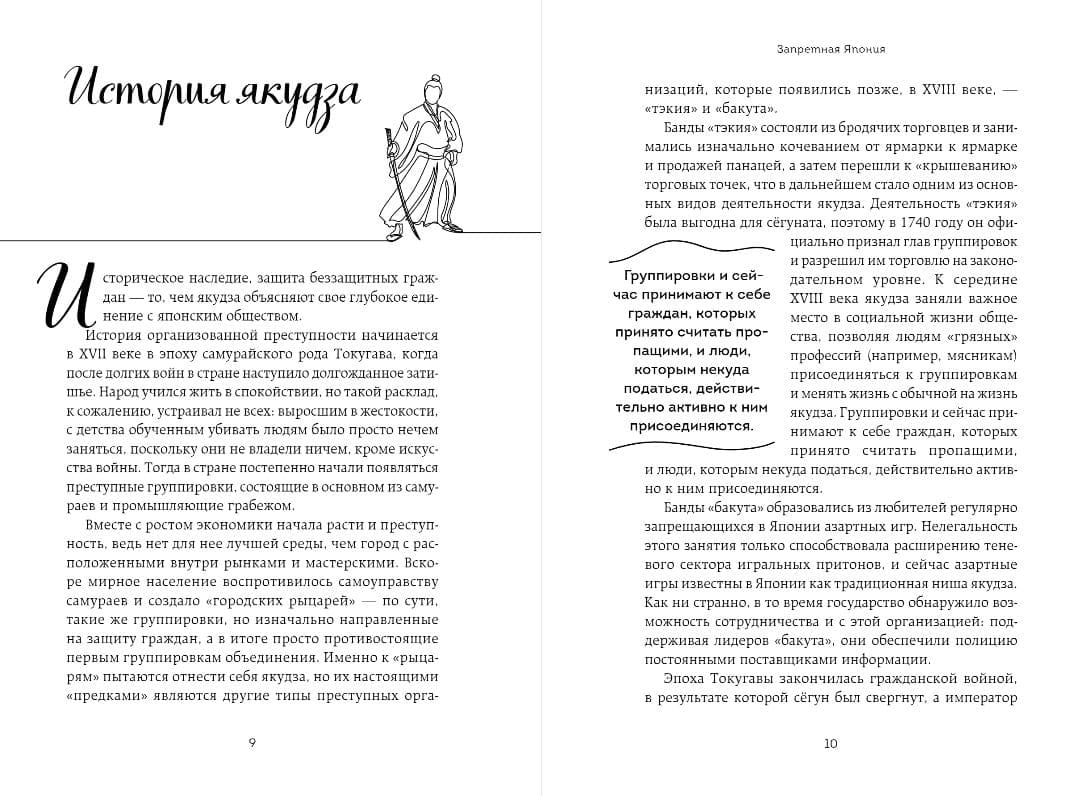 История якудза

Историческое наследие, защита беззащитных граждан — то, чем якудза объясняют свое глубокое единение с японским обществом.

История организованной преступности начинается в XVII веке в эпоху самурайского рода Токугава, когда после долгих войн в стране наступило долгожданное затишье. Народ учился жить в спокойствии, но такой расклад, к сожалению, устраивал не всех: выросшим в жестокости, с детства обученным убивать людям было просто нечем заняться, поскольку они не владели ничем, кроме искусства войны. Тогда в стране постепенно начали появляться преступные группировки, состоящие в основном из самураев и промышляющие грабежом.

Вместе с ростом экономики начала расти и преступность, ведь нет для нее лучшей среды, чем город с расположенными внутри рынками и мастерскими. Вскоре мирное население воспротивилось самоуправству самураев и создало «городских рыцарей» — по сути, такие же группировки, но изначально направленные на защиту граждан, а в итоге просто противостоящие первым группировкам объединения. Именно к «рыцарям» пытаются отнести себя якудза, но их настоящими «предками» являются другие типы преступных орга-

9

Запретная Япония

низаций, которые появились позже, в XVIII веке, — «тэкия» и «бакута».

Банды «тэкия» состояли из бродячих торговцев и занимались изначально кочеванием от ярмарки к ярмарке и продажей панацей, а затем перешли к «крышеванию» торговых точек, что в дальнейшем стало одним из основных видов деятельности якудза. Деятельность «тэкия» была выгодна для сёгуната, поэтому в 1740 году он официально признал глав группировок и разрешил им торговлю на законодательном уровне. К середине XVIII века якудза заняли важное место в социальной жизни общества, позволяя людям «грязных» профессий (например, мясникам) присоединяться к группировкам и менять жизнь с обычной на жизнь якудза. Группировки и сейчас принимают к себе граждан, которых принято считать пропащими, и люди, которым некуда податься, действительно активно к ним присоединяются.

Группировки и сейчас принимают к себе граждан, которых принято считать пропащими, и люди, которым некуда податься, действительно активно к ним присоединяются.

Банды «бакута» образовались из любителей регулярно запрещающихся в Японии азартных игр. Нелегальность этого занятия только способствовала расширению теневого сектора игральных притонов, и сейчас азартные игры известны в Японии как традиционная ниша якудза. Как ни странно, в то время государство обнаружило возможность сотрудничества и с этой организацией: поддерживая лидеров «бакута», они обеспечили полицию постоянными поставщиками информации.

Эпоха Токугавы закончилась гражданской войной, в результате которой сёгун был свергнут, а император

10